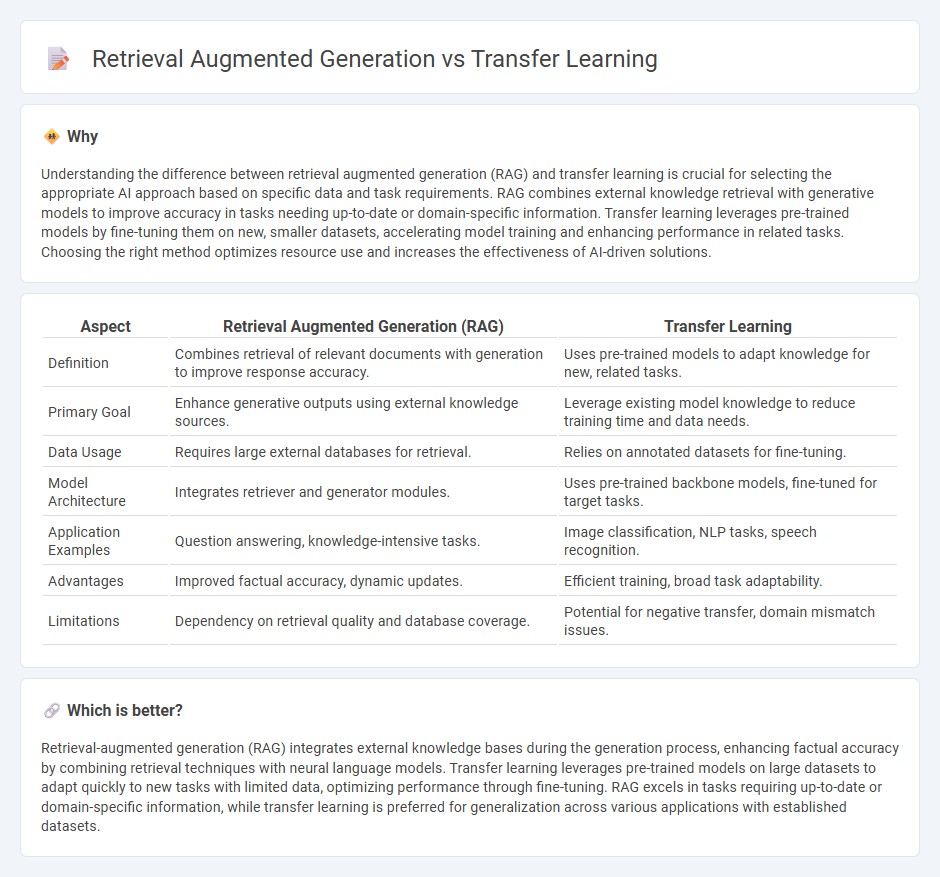 Retrieval Augmented Generation vs Transfer Learning

Why

Understanding the difference between retrieval augmented generation (RAG) and transfer learning is crucial for selecting the appropriate AI approach based on specific data and task requirements. RAG combines external knowledge retrieval with generative models to improve accuracy in tasks needing up-to-date or domain-specific information. Transfer learning leverages pre-trained models by fine-tuning them on new, smaller datasets, accelerating model training and enhancing performance in related tasks. Choosing the right method optimizes resource use and increases the effectiveness of AI-driven solutions.

| Aspect | Retrieval Augmented Generation (RAG) | Transfer Learning |
|---|---|---|
| Definition | Combines retrieval of relevant documents with generation to improve response accuracy. | Uses pre-trained models to adapt knowledge for new, related tasks. |
| Primary Goal | Enhance generative outputs using external knowledge sources. | Leverage existing model knowledge to reduce training time and data needs. |
| Data Usage | Requires large external databases for retrieval. | Relies on annotated datasets for fine-tuning. |
| Model Architecture | Integrates retriever and generator modules. | Uses pre-trained backbone models, fine-tuned for target tasks. |
| Application Examples | Question answering, knowledge-intensive tasks. | Image classification, NLP tasks, speech recognition. |
| Advantages | Improved factual accuracy, dynamic updates. | Efficient training, broad task adaptability. |
| Limitations | Dependency on retrieval quality and database coverage. | Potential for negative transfer, domain mismatch issues. |

Which is better?

Retrieval-augmented generation (RAG) integrates external knowledge bases during the generation process, enhancing factual accuracy by combining retrieval techniques with neural language models. Transfer learning leverages pre-trained models on large datasets to adapt quickly to new tasks with limited data, optimizing performance through fine-tuning. RAG excels in tasks requiring up-to-date or domain-specific information, while transfer learning is preferred for generalization across various applications with established datasets.